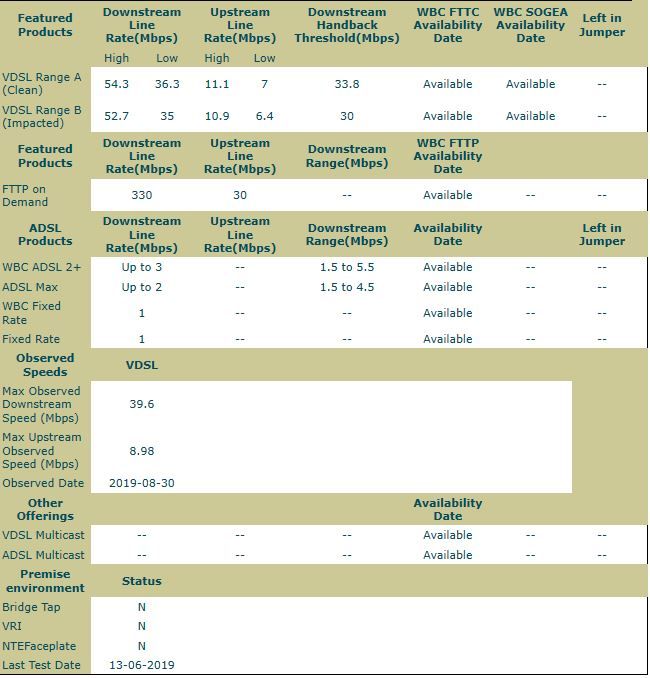 | Featured Products | Downstream Line Rate(Mbps) | | Upstream Line Rate(Mbps) | | Downstream Handback Threshold(Mbps) | WBC FTTC Availability Date | WBC SOGEA Availability Date | Left in Jumper |
|---|---|---|---|---|---|---|---|---|
| | High | Low | High | Low | | | | |
| VDSL Range A (Clean) | 54.3 | 36.3 | 11.1 | 7 | 33.8 | Available | Available | -- |
| VDSL Range B (Impacted) | 52.7 | 35 | 10.9 | 6.4 | 30 | Available | Available | -- |

| Featured Products | Downstream Line Rate(Mbps) | Upstream Line Rate(Mbps) | Downstream Range(Mbps) | WBC FTTP Availability Date | | |
|---|---|---|---|---|---|---|
| FTTP on Demand | 330 | 30 | -- | Available | -- | -- |

| ADSL Products | Downstream Line Rate(Mbps) | Upstream Line Rate(Mbps) | Downstream Range(Mbps) | Availability Date | | Left in Jumper |
|---|---|---|---|---|---|---|
| WBC ADSL 2+ | Up to 3 | -- | 1.5 to 5.5 | Available | -- | -- |
| ADSL Max | Up to 2 | -- | 1.5 to 4.5 | Available | -- | -- |
| WBC Fixed Rate | 1 | -- | -- | Available | -- | -- |
| Fixed Rate | 1 | -- | -- | Available | -- | -- |

| Observed Speeds | VDSL |
|---|---|
| Max Observed Downstream Speed (Mbps) | 39.6 |
| Max Upstream Observed Speed (Mbps) | 8.98 |
| Observed Date | 2019-08-30 |

| Other Offerings | | | | Availability Date | | |
|---|---|---|---|---|---|---|
| VDSL Multicast | -- | -- | -- | Available | -- | -- |
| ADSL Multicast | -- | -- | -- | Available | -- | -- |

| Premise environment | Status |
|---|---|
| Bridge Tap | N |
| VRI | N |
| NTEFaceplate | N |
| Last Test Date | 13-06-2019 |